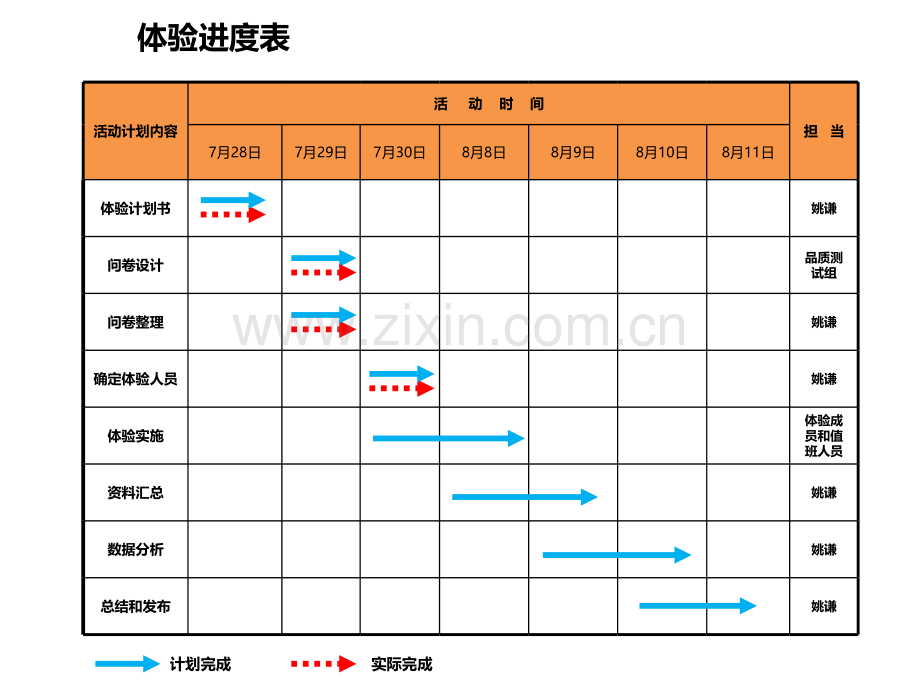 体验进度表

| 活动计划内容 | 活 动 时 间 | | | | | | | 担 当 |
|---|---|---|---|---|---|---|---|---|
| | 7月28日 | 7月29日 | 7月30日 | 8月8日 | 8月9日 | 8月10日 | 8月11日 | |
| 体验计划书 | | | | | | | | 姚谦 |
| 问卷设计 | | | | | | | | 品质测试组 |
| 问卷整理 | | | | | | | | 姚谦 |
| 确定体验人员 | | | | | | | | 姚谦 |
| 体验实施 | | | | | | | | 体验成员和值班人员 |
| 资料汇总 | | | | | | | | 姚谦 |
| 数据分析 | | | | | | | | 姚谦 |
| 总结和发布 | | | | | | | | 姚谦 |

计划完成 实际完成

www.zixin.com.cn